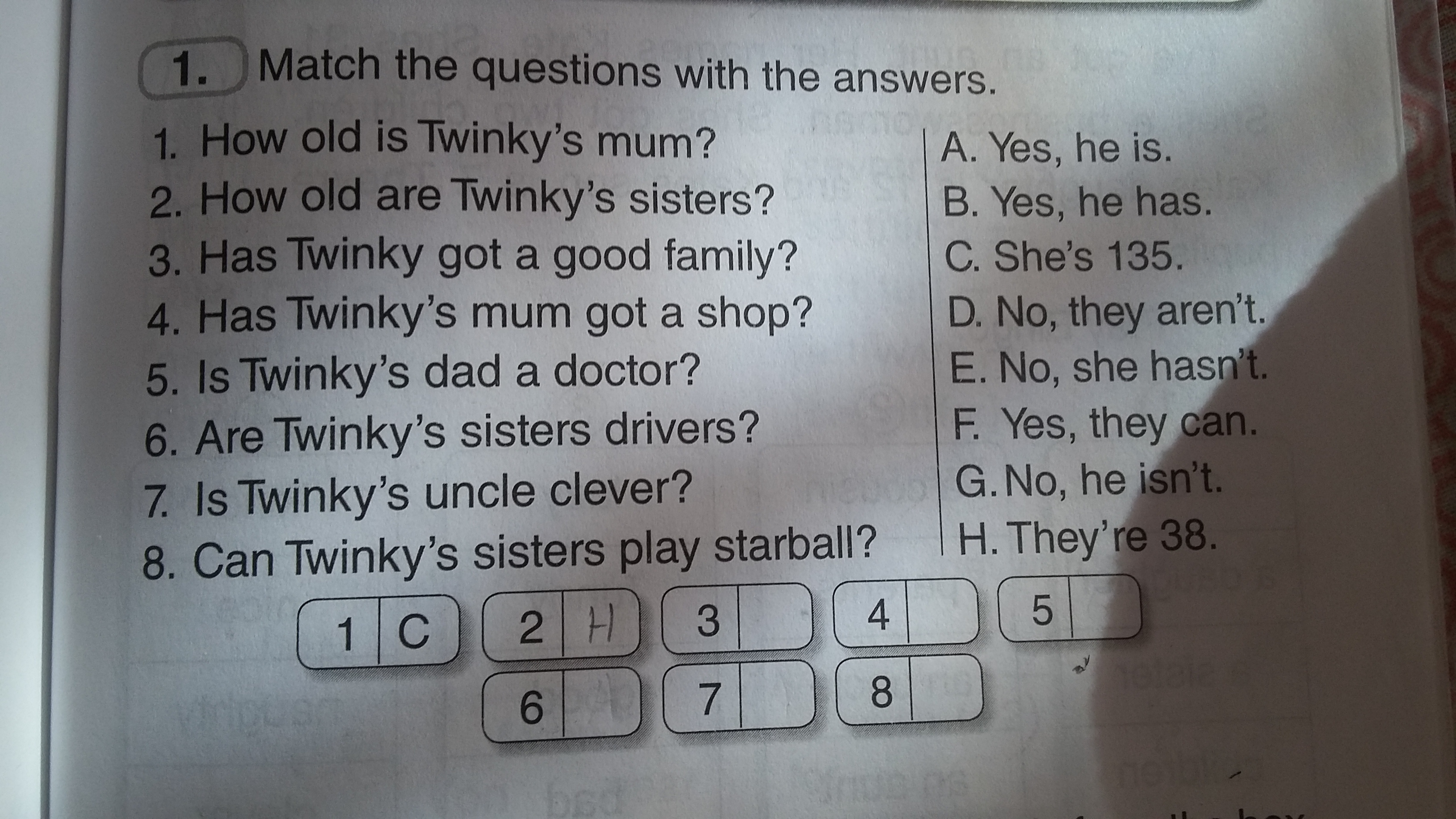 1. Match the questions with the answers.

1. How old is Twinky's mum?
2. How old are Twinky's sisters?
3. Has Twinky got a good family?
4. Has Twinky's mum got a shop?
5. Is Twinky's dad a doctor?
6. Are Twinky's sisters drivers?
7. Is Twinky's uncle clever?
8. Can Twinky's sisters play starball?

A. Yes, he is.
B. Yes, he has.
C. She's 135.
D. No, they aren't.
E. No, she hasn't.
F. Yes, they can.
G. No, he isn't.
H. They're 38.

1 C
2 H
3
4
5
6
7
8